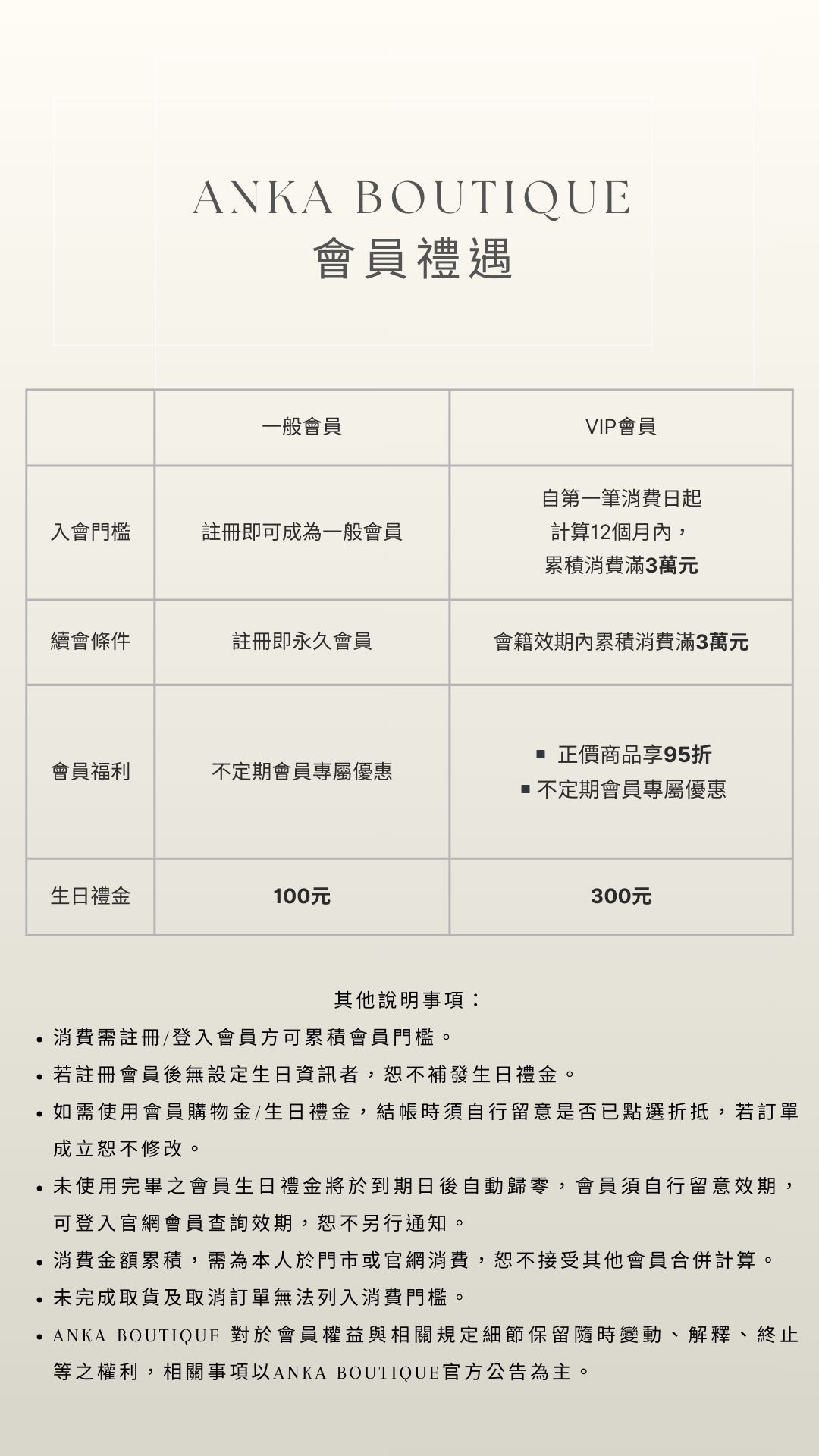 ANKA BOUTIQUE
會員禮遇

| | 一般會員 | VIP會員 |
|---|---|---|
| 入會門檻 | 註冊即可成為一般會員 | 自第一筆消費日起 計算12個月內， 累積消費滿3萬元 |
| 續會條件 | 註冊即永久會員 | 會籍效期內累積消費滿3萬元 |
| 會員福利 | 不定期會員專屬優惠 | ▪ 正價商品享95折 ▪ 不定期會員專屬優惠 |
| 生日禮金 | 100元 | 300元 |

其他說明事項：

• 消費需註冊/登入會員方可累積會員門檻。
• 若註冊會員後無設定生日資訊者，恕不補發生日禮金。
• 如需使用會員購物金/生日禮金，結帳時須自行留意是否已點選折抵，若訂單成立恕不修改。
• 未使用完畢之會員生日禮金將於到期日後自動歸零，會員須自行留意效期，可登入官網會員查詢效期，恕不另行通知。
• 消費金額累積，需為本人於門市或官網消費，恕不接受其他會員合併計算。
• 未完成取貨及取消訂單無法列入消費門檻。
• ANKA BOUTIQUE 對於會員權益與相關規定細節保留隨時變動、解釋、終止等之權利，相關事項以ANKA BOUTIQUE官方公告為主。